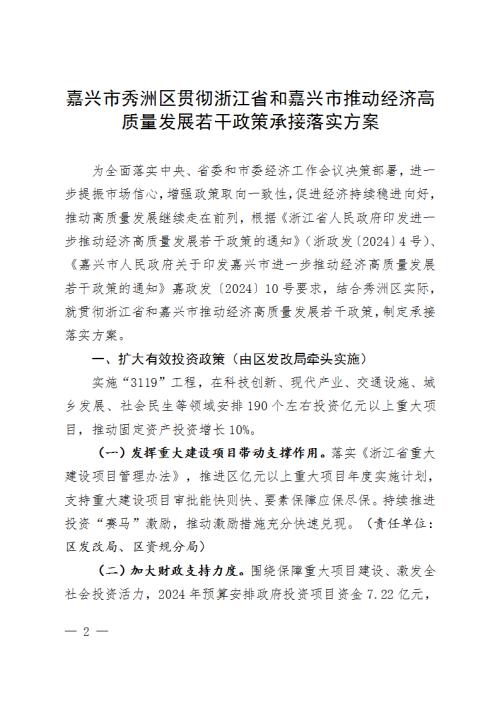 嘉兴市秀洲区贯彻浙江省和嘉兴市推动经济高质量发展若干政策承接落实方案

为全面落实中央、省委和市委经济工作会议决策部署，进一步提振市场信心，增强政策取向一致性，促进经济持续稳进向好，推动高质量发展继续走在前列，根据《浙江省人民政府印发进一步推动经济高质量发展若干政策的通知》（浙政发〔2024〕4号）、《嘉兴市人民政府关于印发嘉兴市进一步推动经济高质量发展若干政策的通知》嘉政发〔2024〕10号要求，结合秀洲区实际，就贯彻浙江省和嘉兴市推动经济高质量发展若干政策，制定承接落实方案。

一、扩大有效投资政策（由区发改局牵头实施）

实施“3119”工程，在科技创新、现代产业、交通设施、城乡发展、社会民生等领域安排190个左右投资亿元以上重大项目，推动固定资产投资增长10%。

（一）发挥重大建设项目带动支撑作用。落实《浙江省重大建设项目管理办法》，推进区亿元以上重大项目年度实施计划，支持重大建设项目审批能快则快、要素保障应保尽保。持续推进投资“赛马”激励，推动激励措施充分快速兑现。（责任单位：区发改局、区资规分局）

（二）加大财政支持力度。围绕保障重大项目建设、激发全社会投资活力，2024年预算安排政府投资项目资金7.22亿元，

— 2 —